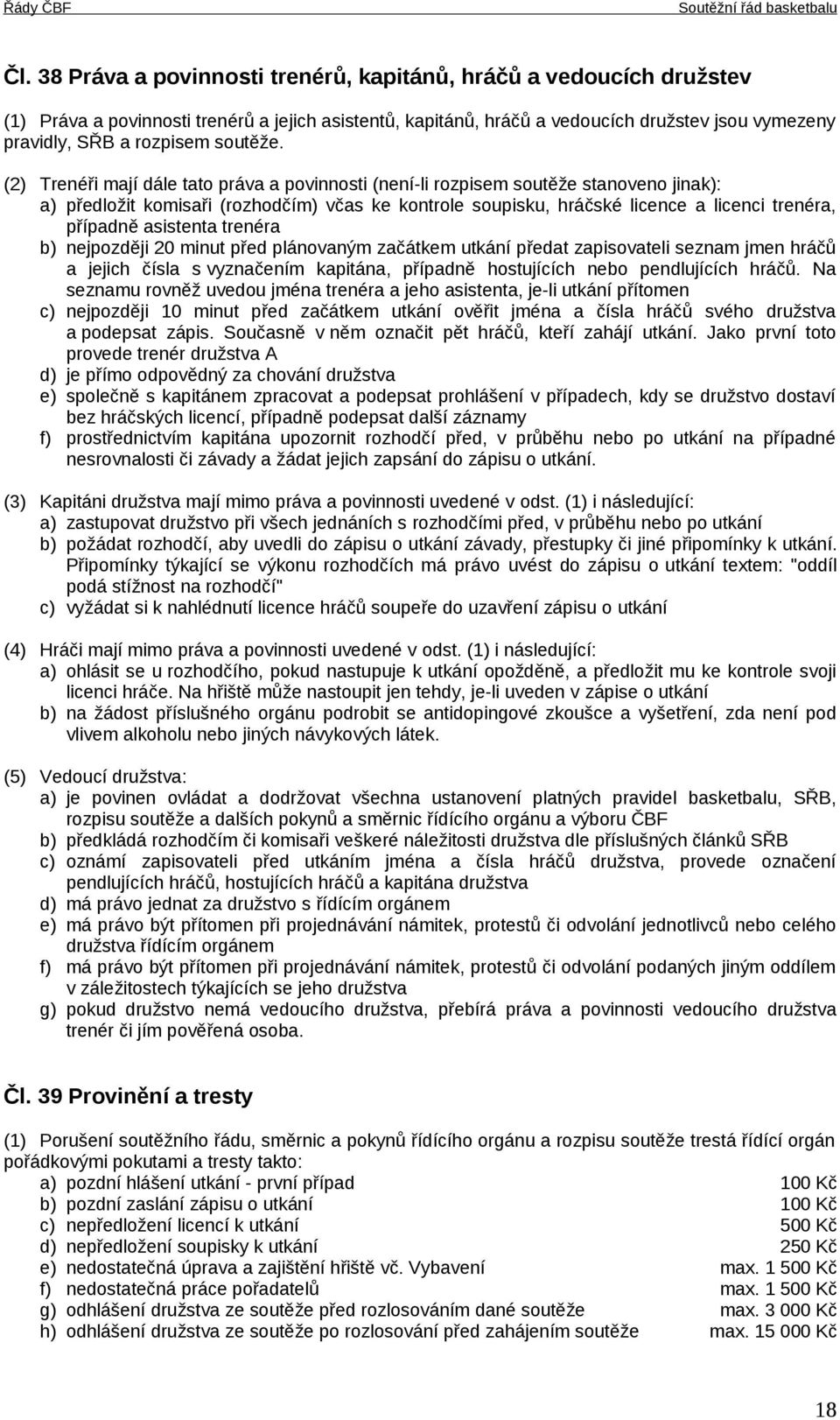 Řády ČBF Soutěžní řád basketbalu

Čl. 38 Práva a povinnosti trenérů, kapitánů, hráčů a vedoucích družstev

(1) Práva a povinnosti trenérů a jejich asistentů, kapitánů, hráčů a vedoucích družstev jsou vymezeny pravidly, SŘB a rozpisem soutěže.

(2) Trenéři mají dále tato práva a povinnosti (není-li rozpisem soutěže stanoveno jinak):
a) předložit komisaři (rozhodčím) včas ke kontrole soupisku, hráčské licence a licenci trenéra, případně asistenta trenéra
b) nejpozději 20 minut před plánovaným začátkem utkání předat zapisovateli seznam jmen hráčů a jejich čísla s vyznačením kapitána, případně hostujících nebo pendlujících hráčů. Na seznamu rovněž uvedou jména trenéra a jeho asistenta, je-li utkání přítomen
c) nejpozději 10 minut před začátkem utkání ověřit jména a čísla hráčů svého družstva a podepsat zápis. Současně v něm označit pět hráčů, kteří zahájí utkání. Jako první toto provede trenér družstva A
d) je přímo odpovědný za chování družstva
e) společně s kapitánem zpracovat a podepsat prohlášení v případech, kdy se družstvo dostaví bez hráčských licencí, případně podepsat další záznamy
f) prostřednictvím kapitána upozornit rozhodčí před, v průběhu nebo po utkání na případné nesrovnalosti či závady a žádat jejich zapsání do zápisu o utkání.

(3) Kapitáni družstva mají mimo práva a povinnosti uvedené v odst. (1) i následující:
a) zastupovat družstvo při všech jednáních s rozhodčími před, v průběhu nebo po utkání
b) požádat rozhodčí, aby uvedli do zápisu o utkání závady, přestupky či jiné připomínky k utkání. Připomínky týkající se výkonu rozhodčích má právo uvést do zápisu o utkání textem: "oddíl podá stížnost na rozhodčí"
c) vyžádat si k nahlédnutí licence hráčů soupeře do uzavření zápisu o utkání

(4) Hráči mají mimo práva a povinnosti uvedené v odst. (1) i následující:
a) ohlásit se u rozhodčího, pokud nastupuje k utkání opožděně, a předložit mu ke kontrole svoji licenci hráče. Na hřiště může nastoupit jen tehdy, je-li uveden v zápise o utkání
b) na žádost příslušného orgánu podrobit se antidopingové zkoušce a vyšetření, zda není pod vlivem alkoholu nebo jiných návykových látek.

(5) Vedoucí družstva:
a) je povinen ovládat a dodržovat všechna ustanovení platných pravidel basketbalu, SŘB, rozpisu soutěže a dalších pokynů a směrnic řídícího orgánu a výboru ČBF
b) předkládá rozhodčím či komisaři veškeré náležitosti družstva dle příslušných článků SŘB
c) oznámí zapisovateli před utkáním jména a čísla hráčů družstva, provede označení pendlujících hráčů, hostujících hráčů a kapitána družstva
d) má právo jednat za družstvo s řídícím orgánem
e) má právo být přítomen při projednávání námitek, protestů či odvolání jednotlivců nebo celého družstva řídícím orgánem
f) má právo být přítomen při projednávání námitek, protestů či odvolání podaných jiným oddílem v záležitostech týkajících se jeho družstva
g) pokud družstvo nemá vedoucího družstva, přebírá práva a povinnosti vedoucího družstva trenér či jím pověřená osoba.

Čl. 39 Provinění a tresty

(1) Porušení soutěžního řádu, směrnic a pokynů řídícího orgánu a rozpisu soutěže trestá řídící orgán pořádkovými pokutami a tresty takto:
a) pozdní hlášení utkání - první případ 100 Kč
b) pozdní zaslání zápisu o utkání 100 Kč
c) nepředložení licencí k utkání 500 Kč
d) nepředložení soupisky k utkání 250 Kč
e) nedostatečná úprava a zajištění hřiště vč. Vybavení max. 1 500 Kč
f) nedostatečná práce pořadatelů max. 1 500 Kč
g) odhlášení družstva ze soutěže před rozlosováním dané soutěže max. 3 000 Kč
h) odhlášení družstva ze soutěže po rozlosování před zahájením soutěže max. 15 000 Kč

18